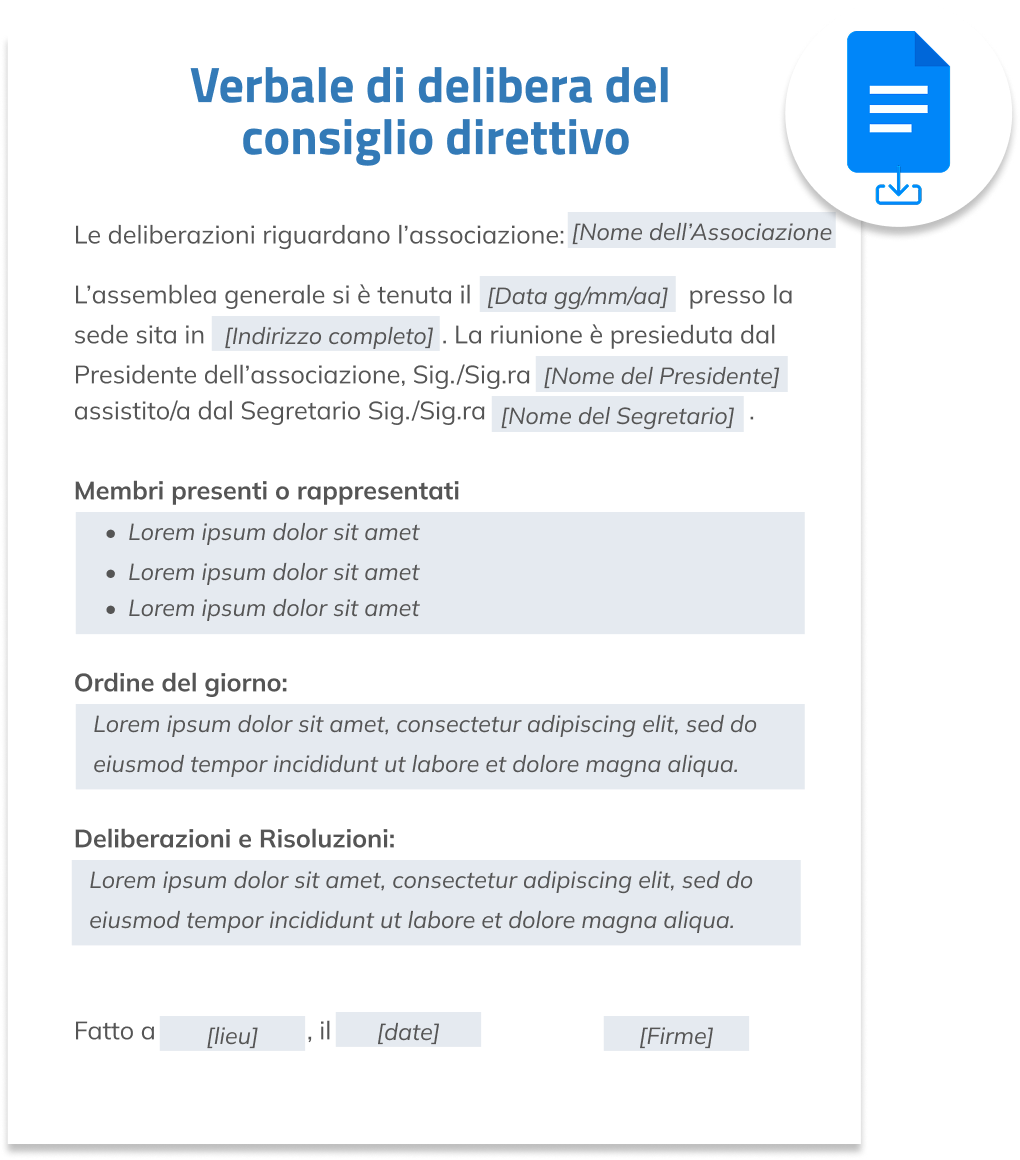 Verbale di delibera del consiglio direttivo

Le deliberazioni riguardano l'associazione: [Nome dell'Associazione

L'assemblea generale si è tenuta il [Data gg/mm/aa] presso la sede sita in [Indirizzo completo] . La riunione è presieduta dal Presidente dell'associazione, Sig./Sig.ra [Nome del Presidente] assistito/a dal Segretario Sig./Sig.ra [Nome del Segretario] .

Membri presenti o rappresentati

- Lorem ipsum dolor sit amet
- Lorem ipsum dolor sit amet
- Lorem ipsum dolor sit amet

Ordine del giorno:

Lorem ipsum dolor sit amet, consectetur adipiscing elit, sed do eiusmod tempor incididunt ut labore et dolore magna aliqua.

Deliberazioni e Risoluzioni:

Lorem ipsum dolor sit amet, consectetur adipiscing elit, sed do eiusmod tempor incididunt ut labore et dolore magna aliqua.

Fatto a [lieu] , il [date] [Firme]